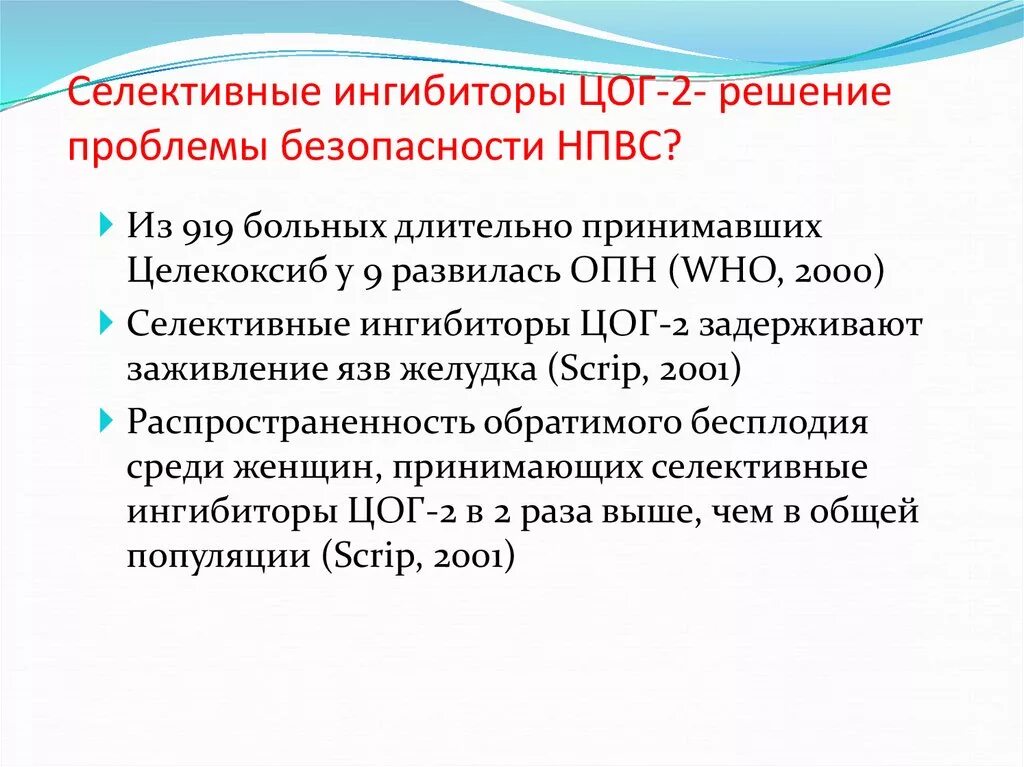 Селективные ингибиторы ЦОГ-2- решение проблемы безопасности НПВС?

Из 919 больных длительно принимавших Целекоксиб у 9 развилась ОПН (WHO, 2000)

Селективные ингибиторы ЦОГ-2 задерживают заживление язв желудка (Scrip, 2001)

Распространенность обратимого бесплодия среди женщин, принимающих селективные ингибиторы ЦОГ-2 в 2 раза выше, чем в общей популяции (Scrip, 2001)